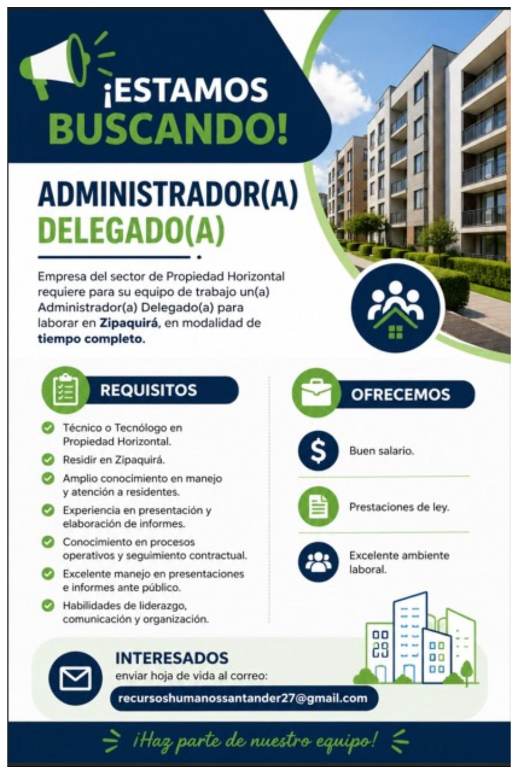 ¡ESTAMOS BUSCANDO!

ADMINISTRADOR(A) DELEGADO(A)

Empresa del sector de Propiedad Horizontal requiere para su equipo de trabajo un(a) Administrador(a) Delegado(a) para laborar en Zipaquirá, en modalidad de tiempo completo.

REQUISITOS

Técnico o Tecnólogo en Propiedad Horizontal.

Residir en Zipaquirá.

Amplio conocimiento en manejo y atención a residentes.

Experiencia en presentación y elaboración de informes.

Conocimiento en procesos operativos y seguimiento contractual.

Excelente manejo en presentaciones e informes ante público.

Habilidades de liderazgo, comunicación y organización.

OFRECEMOS

Buen salario.

Prestaciones de ley.

Excelente ambiente laboral.

INTERESADOS
enviar hoja de vida al correo:
recursoshumanossantander27@gmail.com

¡Haz parte de nuestro equipo!